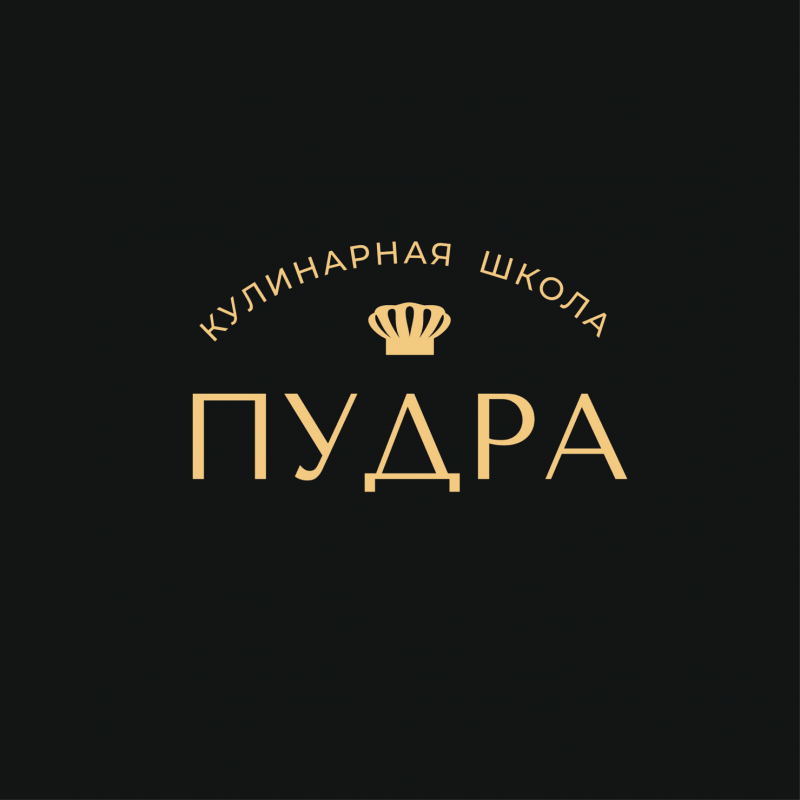 КУЛИНАРНАЯ ШКОЛА

ПУДРА